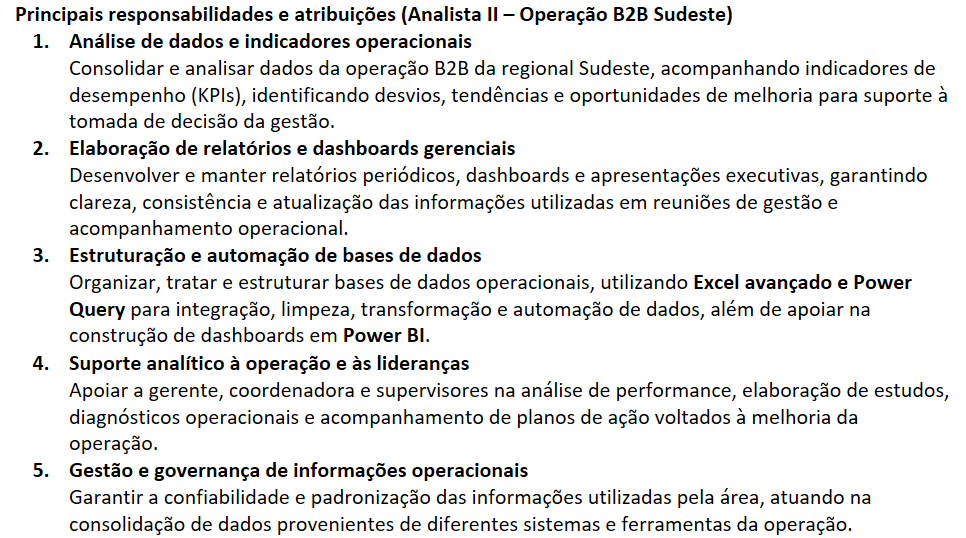 Principais responsabilidades e atribuições (Analista II – Operação B2B Sudeste)

1. Análise de dados e indicadores operacionais
Consolidar e analisar dados da operação B2B da regional Sudeste, acompanhando indicadores de desempenho (KPIs), identificando desvios, tendências e oportunidades de melhoria para suporte à tomada de decisão da gestão.

2. Elaboração de relatórios e dashboards gerenciais
Desenvolver e manter relatórios periódicos, dashboards e apresentações executivas, garantindo clareza, consistência e atualização das informações utilizadas em reuniões de gestão e acompanhamento operacional.

3. Estruturação e automação de bases de dados
Organizar, tratar e estruturar bases de dados operacionais, utilizando Excel avançado e Power Query para integração, limpeza, transformação e automação de dados, além de apoiar na construção de dashboards em Power BI.

4. Suporte analítico à operação e às lideranças
Apoiar a gerente, coordenadora e supervisores na análise de performance, elaboração de estudos, diagnósticos operacionais e acompanhamento de planos de ação voltados à melhoria da operação.

5. Gestão e governança de informações operacionais
Garantir a confiabilidade e padronização das informações utilizadas pela área, atuando na consolidação de dados provenientes de diferentes sistemas e ferramentas da operação.